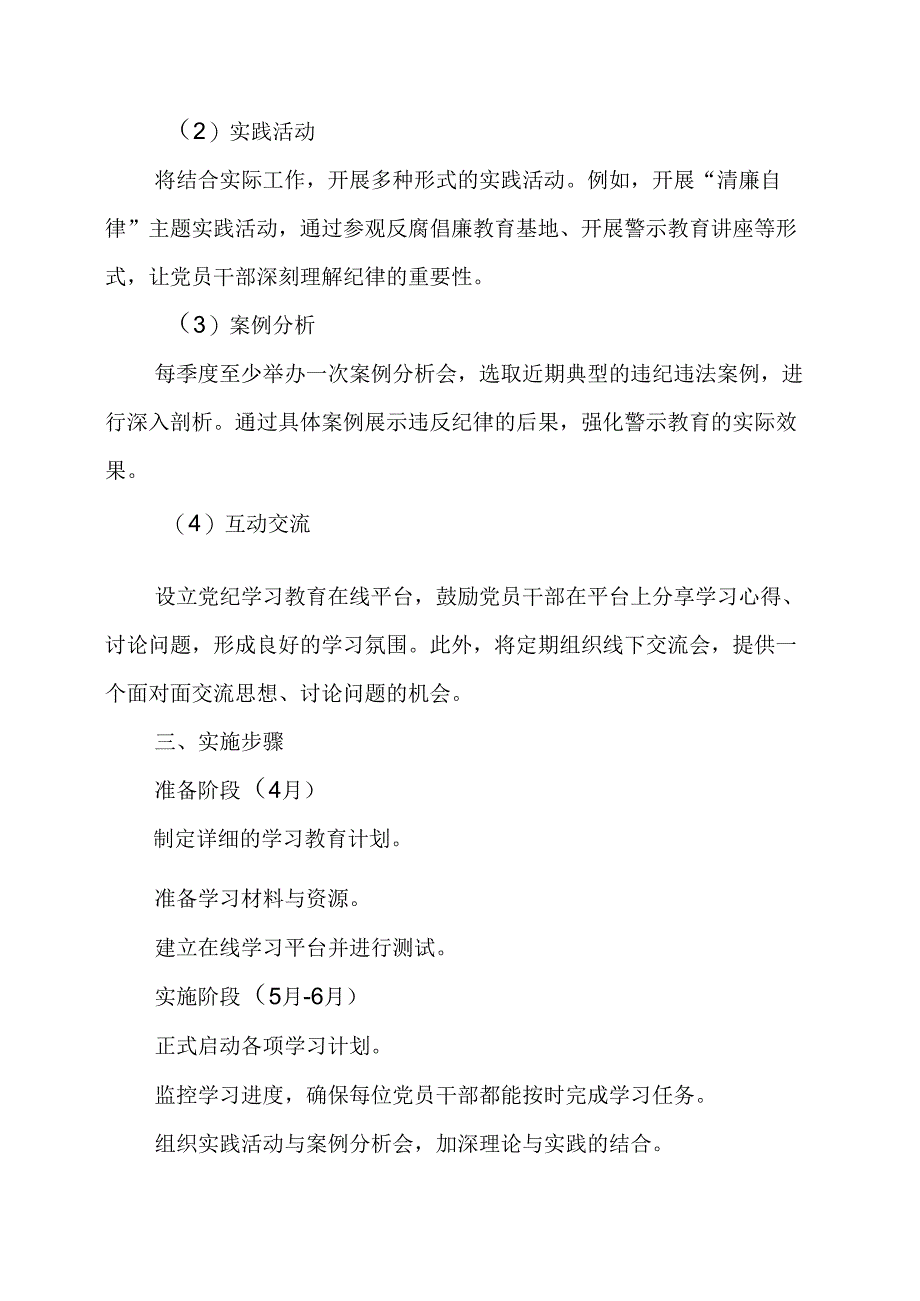 （2）实践活动

将结合实际工作，开展多种形式的实践活动。例如，开展“清廉自律”主题实践活动，通过参观反腐倡廉教育基地、开展警示教育讲座等形式，让党员干部深刻理解纪律的重要性。

（3）案例分析

每季度至少举办一次案例分析会，选取近期典型的违纪违法案例，进行深入剖析。通过具体案例展示违反纪律的后果，强化警示教育的实际效果。

（4）互动交流

设立党纪学习教育在线平台，鼓励党员干部在平台上分享学习心得、讨论问题，形成良好的学习氛围。此外，将定期组织线下交流会，提供一个面对面交流思想、讨论问题的机会。

三、实施步骤

准备阶段（4月）

制定详细的学习教育计划。

准备学习材料与资源。

建立在线学习平台并进行测试。

实施阶段（5月-6月）

正式启动各项学习计划。

监控学习进度，确保每位党员干部都能按时完成学习任务。

组织实践活动与案例分析会，加深理论与实践的结合。